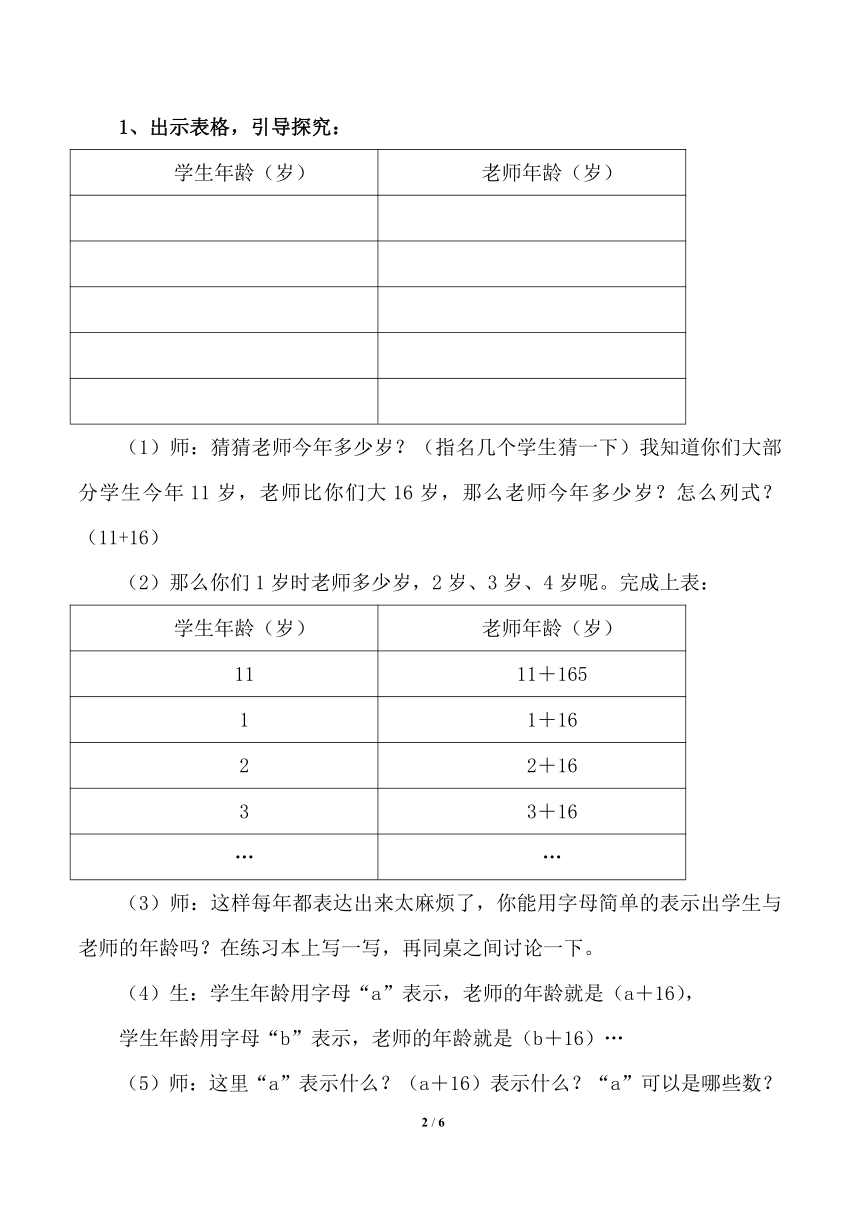 1、出示表格，引导探究：

| 学生年龄（岁） | 老师年龄（岁） |
|---|---|
| | |
| | |
| | |
| | |
| | |

（1）师：猜猜老师今年多少岁？（指名几个学生猜一下）我知道你们大部分学生今年 11 岁，老师比你们大 16 岁，那么老师今年多少岁？怎么列式？（11+16）

（2）那么你们 1 岁时老师多少岁，2 岁、3 岁、4 岁呢。完成上表：

| 学生年龄（岁） | 老师年龄（岁） |
|---|---|
| 11 | 11＋165 |
| 1 | 1＋16 |
| 2 | 2＋16 |
| 3 | 3＋16 |
| … | … |

（3）师：这样每年都表达出来太麻烦了，你能用字母简单的表示出学生与老师的年龄吗？在练习本上写一写，再同桌之间讨论一下。

（4）生：学生年龄用字母“a”表示，老师的年龄就是（a＋16），

学生年龄用字母“b”表示，老师的年龄就是（b＋16）…

（5）师：这里“a”表示什么？（a＋16）表示什么？“a”可以是哪些数？

2 / 6